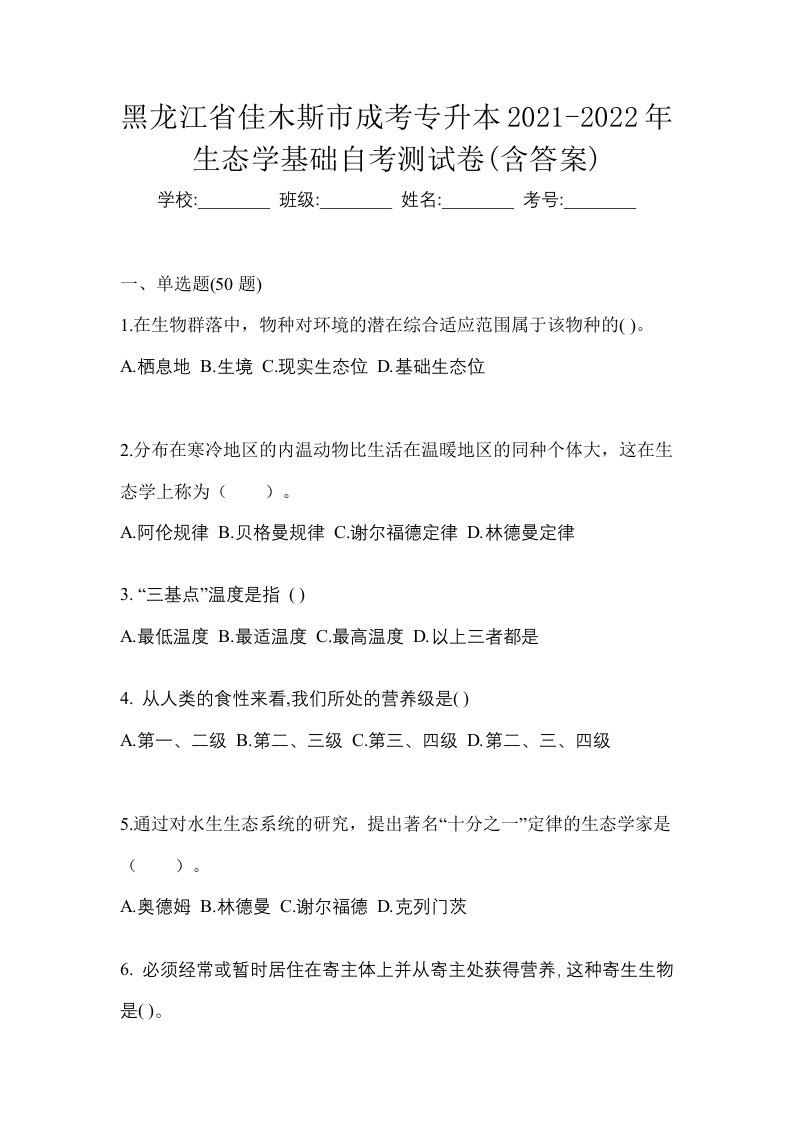 黑龙江省佳木斯市成考专升本2021-2022年生态学基础自考测试卷(含答案)

学校:________ 班级:________ 姓名:________ 考号:________

一、单选题(50 题)

1.在生物群落中，物种对环境的潜在综合适应范围属于该物种的( )。

A.栖息地 B.生境 C.现实生态位 D.基础生态位

2.分布在寒冷地区的内温动物比生活在温暖地区的同种个体大，这在生态学上称为（　　）。

A.阿伦规律 B.贝格曼规律 C.谢尔福德定律 D.林德曼定律

3. “三基点”温度是指 ( )

A.最低温度 B.最适温度 C.最高温度 D.以上三者都是

4. 从人类的食性来看,我们所处的营养级是( )

A.第一、二级 B.第二、三级 C.第三、四级 D.第二、三、四级

5.通过对水生生态系统的研究，提出著名“十分之一”定律的生态学家是（　　）。

A.奥德姆 B.林德曼 C.谢尔福德 D.克列门茨

6. 必须经常或暂时居住在寄主体上并从寄主处获得营养,这种寄生生物是( )。